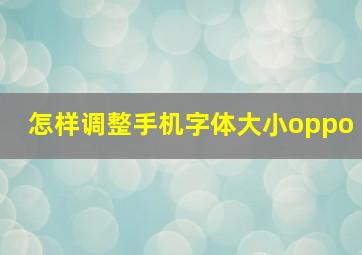 怎样调整手机字体大小oppo